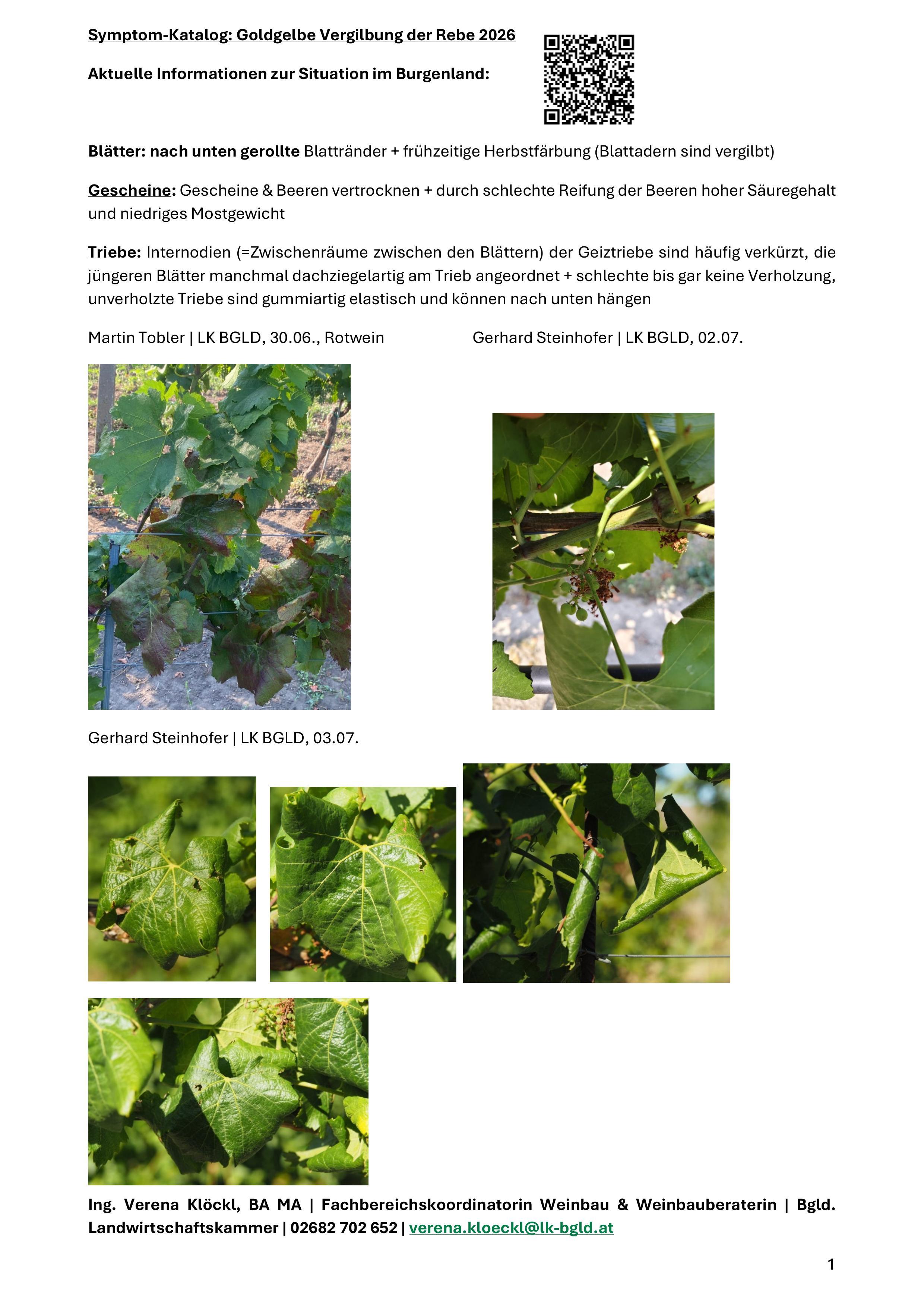 Symptom-Katalog: Goldgelbe Vergilbung der Rebe 2026

Aktuelle Informationen zur Situation im Burgenland:

Blätter: nach unten gerollte Blattränder + frühzeitige Herbstfärbung (Blattadern sind vergilbt)

Gescheine: Gescheine & Beeren vertrocknen + durch schlechte Reifung der Beeren hoher Säuregehalt und niedriges Mostgewicht

Triebe: Internodien (=Zwischenräume zwischen den Blättern) der Geiztriebe sind häufig verkürzt, die jüngeren Blätter manchmal dachziegelartig am Trieb angeordnet + schlechte bis gar keine Verholzung, unverholzte Triebe sind gummiartig elastisch und können nach unten hängen

Martin Tobler | LK BGLD, 30.06., Rotwein

Gerhard Steinhofer | LK BGLD, 02.07.

Gerhard Steinhofer | LK BGLD, 03.07.

Ing. Verena Klöckl, BA MA | Fachbereichskoordinatorin Weinbau & Weinbauberaterin | Bgld. Landwirtschaftskammer | 02682 702 652 | verena.kloeckl@lk-bgld.at

1